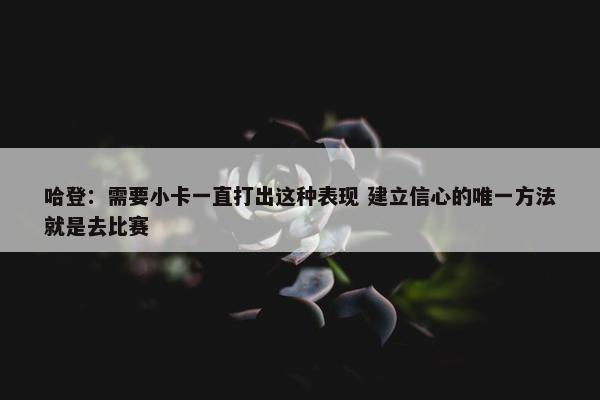 哈登：需要小卡一直打出这种表现 建立信心的唯一方法就是去比赛